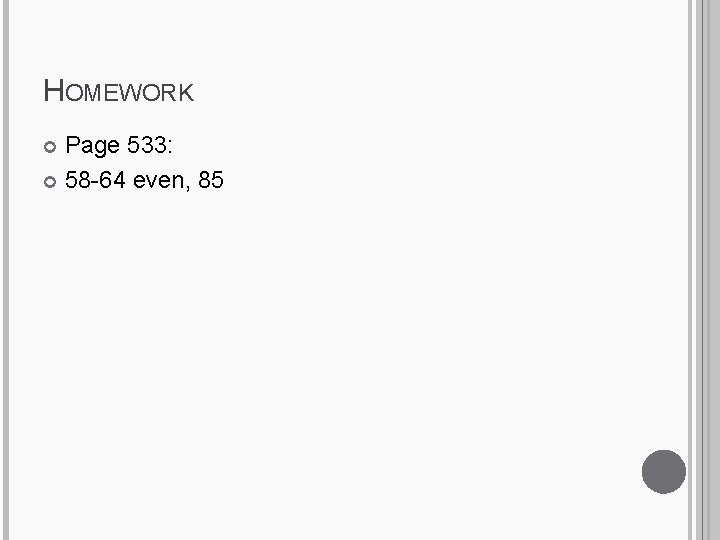 HOMEWORK

Page 533:
58-64 even, 85